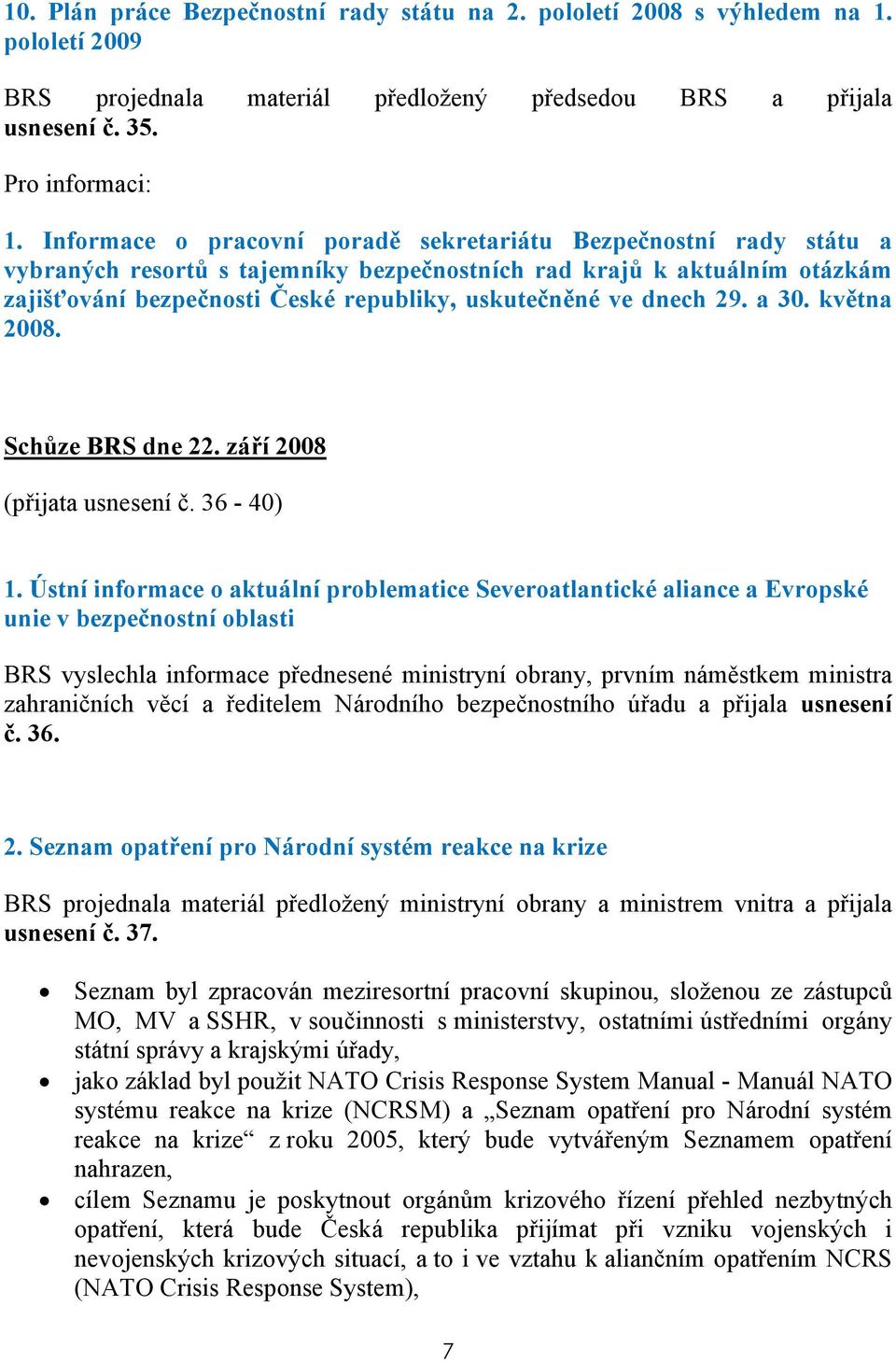 10. Plán práce Bezpečnostní rady státu na 2. pololetí 2008 s výhledem na 1. pololetí 2009

BRS projednala materiál předložený předsedou BRS a přijala usnesení č. 35.

Pro informaci:

1. Informace o pracovní poradě sekretariátu Bezpečnostní rady státu a vybraných resortů s tajemníky bezpečnostních rad krajů k aktuálním otázkám zajišťování bezpečnosti České republiky, uskutečněné ve dnech 29. a 30. května 2008.

Schůze BRS dne 22. září 2008

(přijata usnesení č. 36 - 40)

1. Ústní informace o aktuální problematice Severoatlantické aliance a Evropské unie v bezpečnostní oblasti

BRS vyslechla informace přednesené ministryní obrany, prvním náměstkem ministra zahraničních věcí a ředitelem Národního bezpečnostního úřadu a přijala usnesení č. 36.

2. Seznam opatření pro Národní systém reakce na krize

BRS projednala materiál předložený ministryní obrany a ministrem vnitra a přijala usnesení č. 37.

• Seznam byl zpracován meziresortní pracovní skupinou, složenou ze zástupců MO, MV a SSHR, v součinnosti s ministerstvy, ostatními ústředními orgány státní správy a krajskými úřady,
• jako základ byl použit NATO Crisis Response System Manual - Manuál NATO systému reakce na krize (NCRSM) a „Seznam opatření pro Národní systém reakce na krize“ z roku 2005, který bude vytvářeným Seznamem opatření nahrazen,
• cílem Seznamu je poskytnout orgánům krizového řízení přehled nezbytných opatření, která bude Česká republika přijímat při vzniku vojenských i nevojenských krizových situací, a to i ve vztahu k aliančním opatřením NCRS (NATO Crisis Response System),

7